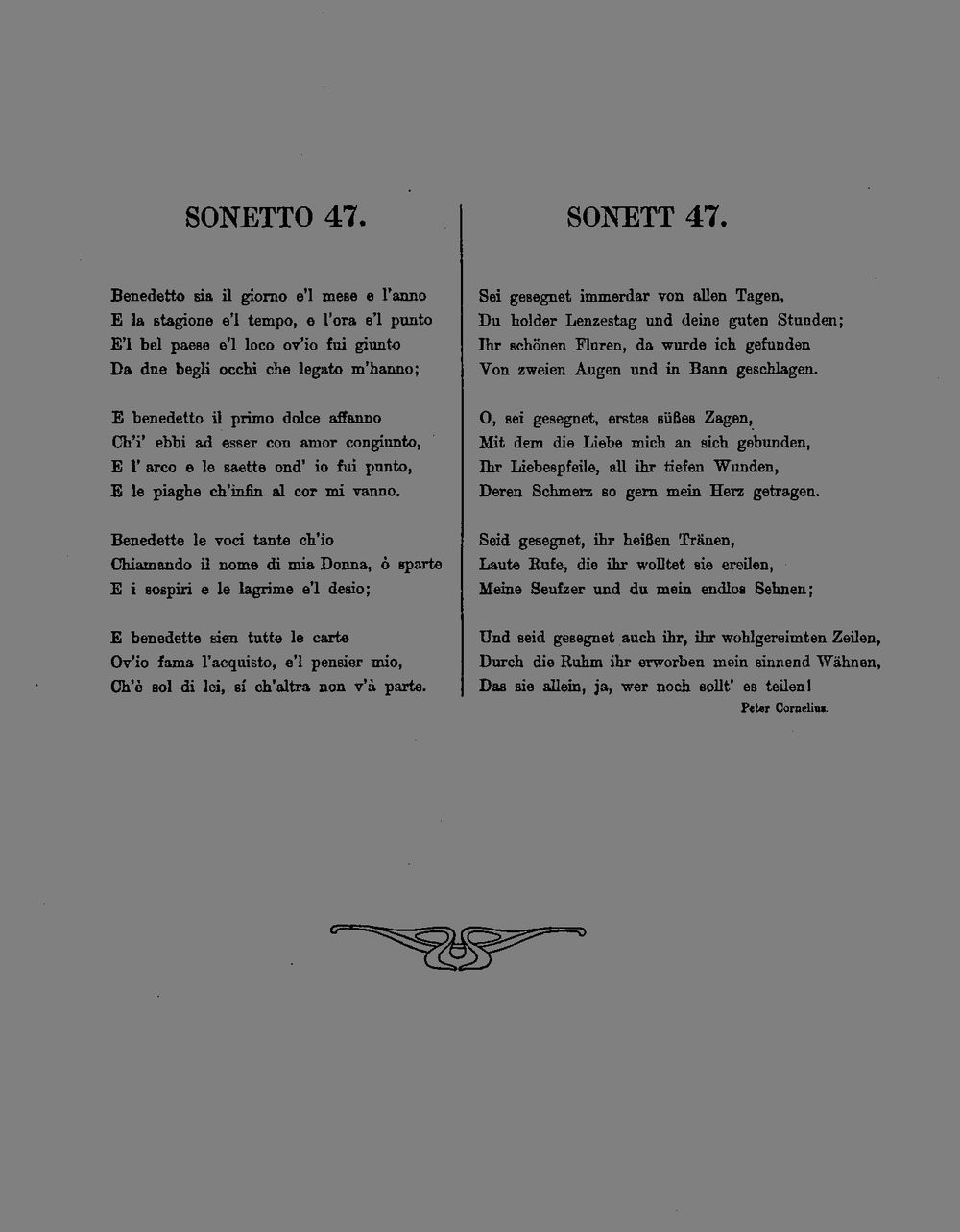 SONETTO 47.

Benedetto sia il giorno e'l mese e l'anno
E la stagione e'l tempo, e l'ora e'l punto
E'l bel paese e'l loco ov'io fui giunto
Da due begli occhi che legato m'hanno;

E benedetto il primo dolce affanno
Ch'i' ebbi ad esser con amor congiunto,
E l' arco e le saette ond' io fui punto,
E le piaghe ch'infin al cor mi vanno.

Benedette le voci tante ch'io
Chiamando il nome di mia Donna, ò sparte
E i sospiri e le lagrime e'l desio;

E benedette sien tutte le carte
Ov'io fama l'acquisto, e'l pensier mio,
Ch'è sol di lei, sí ch'altra non v'à parte.

SONETT 47.

Sei gesegnet immerdar von allen Tagen,
Du holder Lenzestag und deine guten Stunden;
Ihr schönen Fluren, da wurde ich gefunden
Von zweien Augen und in Bann geschlagen.

O, sei gesegnet, erstes süßes Zagen,
Mit dem die Liebe mich an sich gebunden,
Ihr Liebespfeile, all ihr tiefen Wunden,
Deren Schmerz so gern mein Herz getragen.

Seid gesegnet, ihr heißen Tränen,
Laute Rufe, die ihr wolltet sie ereilen,
Meine Seufzer und du mein endlos Sehnen;

Und seid gesegnet auch ihr, ihr wohlgereimten Zeilen,
Durch die Ruhm ihr erworben mein sinnend Wähnen,
Das sie allein, ja, wer noch sollt' es teilen!

Peter Cornelius.